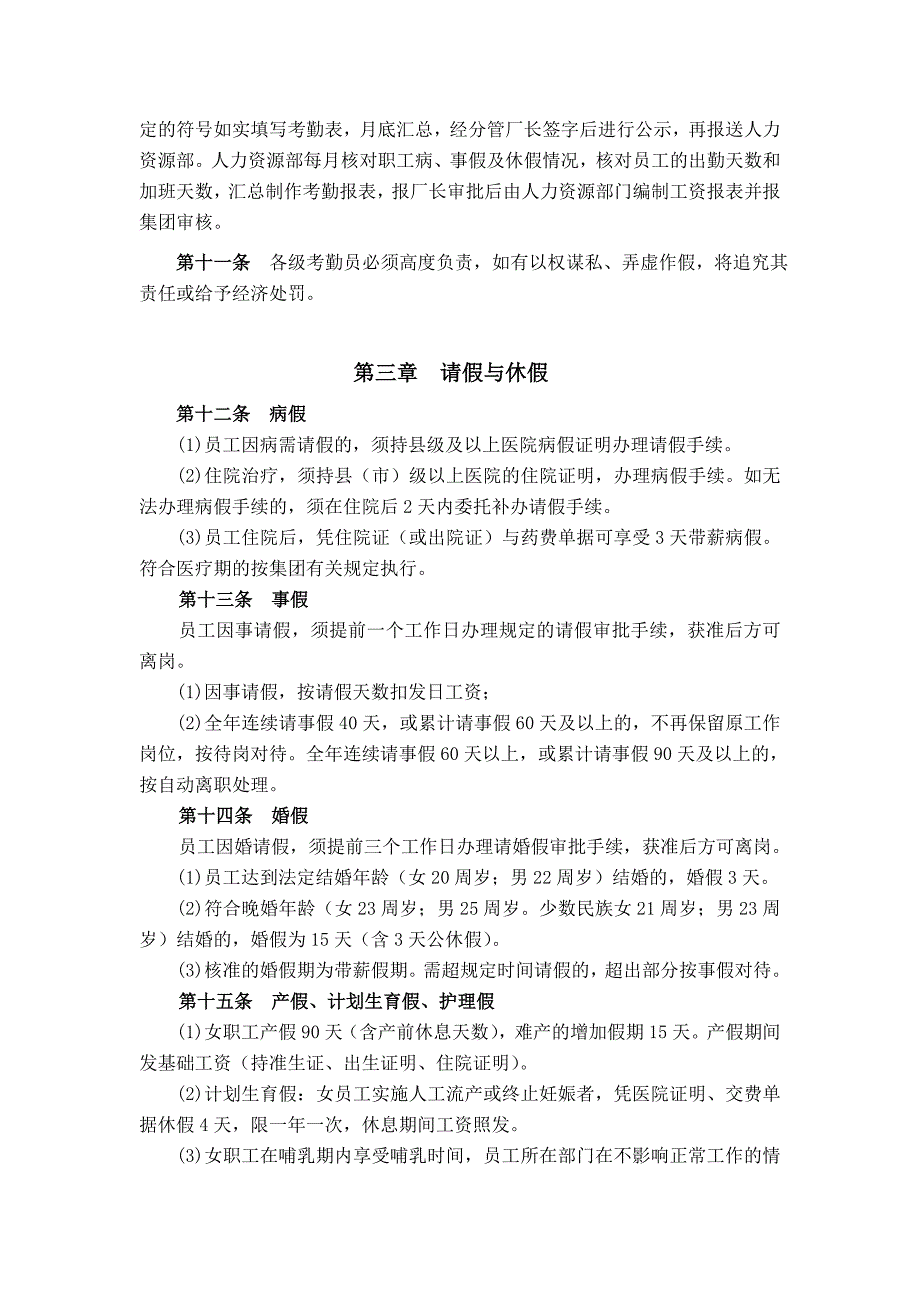 定的符号如实填写考勤表，月底汇总，经分管厂长签字后进行公示，再报送人力资源部。人力资源部每月核对职工病、事假及休假情况，核对员工的出勤天数和加班天数，汇总制作考勤报表，报厂长审批后由人力资源部门编制工资报表并报集团审核。

第十一条　各级考勤员必须高度负责，如有以权谋私、弄虚作假，将追究其责任或给予经济处罚。

第三章　请假与休假

第十二条　病假

(1)员工因病需请假的，须持县级及以上医院病假证明办理请假手续。

(2)住院治疗，须持县（市）级以上医院的住院证明，办理病假手续。如无法办理病假手续的，须在住院后 2 天内委托补办请假手续。

(3)员工住院后，凭住院证（或出院证）与药费单据可享受 3 天带薪病假。符合医疗期的按集团有关规定执行。

第十三条　事假

员工因事请假，须提前一个工作日办理规定的请假审批手续，获准后方可离岗。

(1)因事请假，按请假天数扣发日工资；

(2)全年连续请事假 40 天，或累计请事假 60 天及以上的，不再保留原工作岗位，按待岗对待。全年连续请事假 60 天以上，或累计请事假 90 天及以上的，按自动离职处理。

第十四条　婚假

员工因婚请假，须提前三个工作日办理请婚假审批手续，获准后方可离岗。

(1)员工达到法定结婚年龄（女 20 周岁；男 22 周岁）结婚的，婚假 3 天。

(2)符合晚婚年龄（女 23 周岁；男 25 周岁。少数民族女 21 周岁；男 23 周岁）结婚的，婚假为 15 天（含 3 天公休假）。

(3)核准的婚假期为带薪假期。需超规定时间请假的，超出部分按事假对待。

第十五条　产假、计划生育假、护理假

(1)女职工产假 90 天（含产前休息天数），难产的增加假期 15 天。产假期间发基础工资（持准生证、出生证明、住院证明）。

(2)计划生育假：女员工实施人工流产或终止妊娠者，凭医院证明、交费单据休假 4 天，限一年一次，休息期间工资照发。

(3)女职工在哺乳期内享受哺乳时间，员工所在部门在不影响正常工作的情